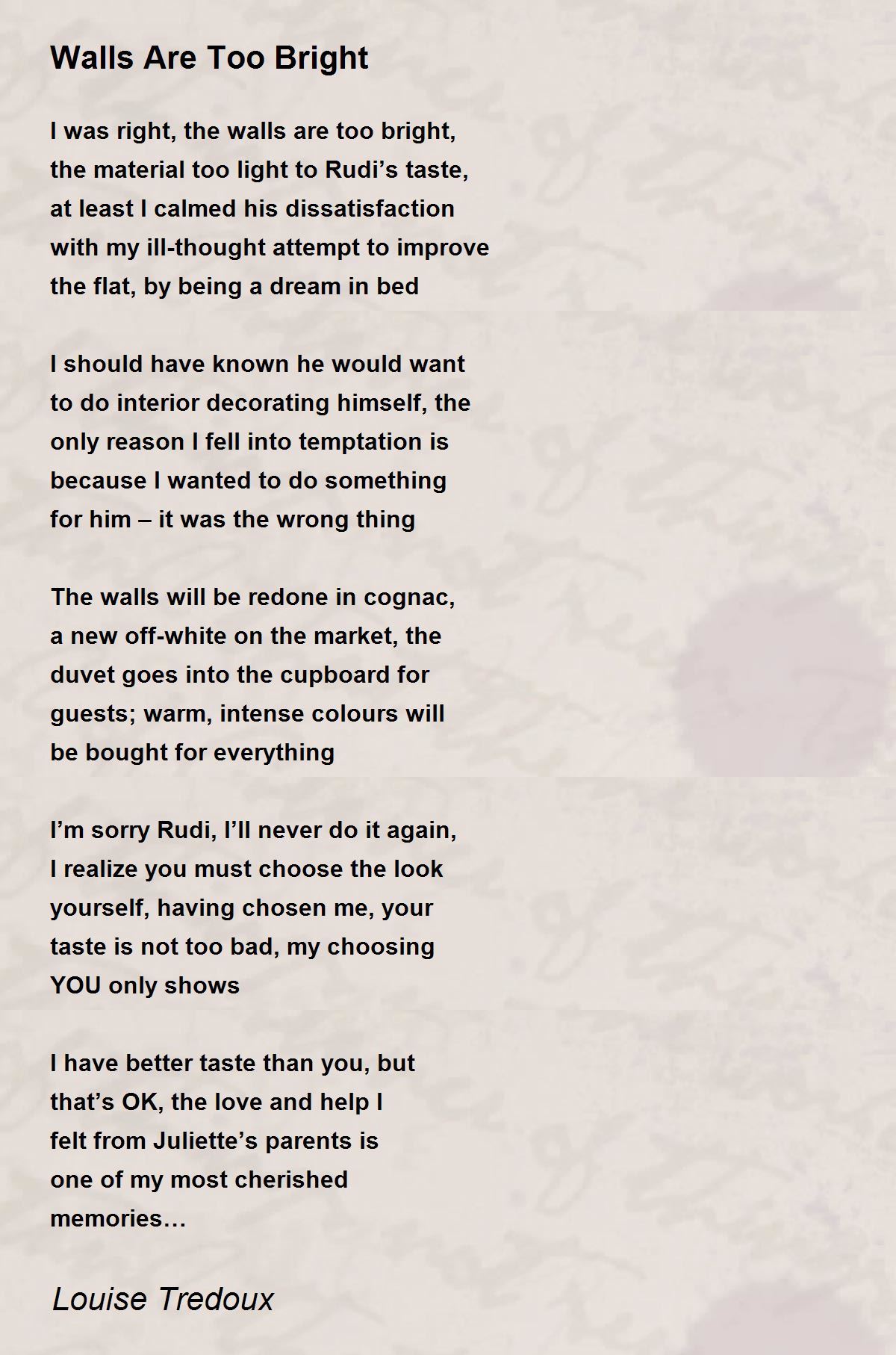 Walls Are Too Bright

I was right, the walls are too bright,
the material too light to Rudi's taste,
at least I calmed his dissatisfaction
with my ill-thought attempt to improve
the flat, by being a dream in bed

I should have known he would want
to do interior decorating himself, the
only reason I fell into temptation is
because I wanted to do something
for him – it was the wrong thing

The walls will be redone in cognac,
a new off-white on the market, the
duvet goes into the cupboard for
guests; warm, intense colours will
be bought for everything

I'm sorry Rudi, I'll never do it again,
I realize you must choose the look
yourself, having chosen me, your
taste is not too bad, my choosing
YOU only shows

I have better taste than you, but
that's OK, the love and help I
felt from Juliette's parents is
one of my most cherished
memories…

Louise Tredoux